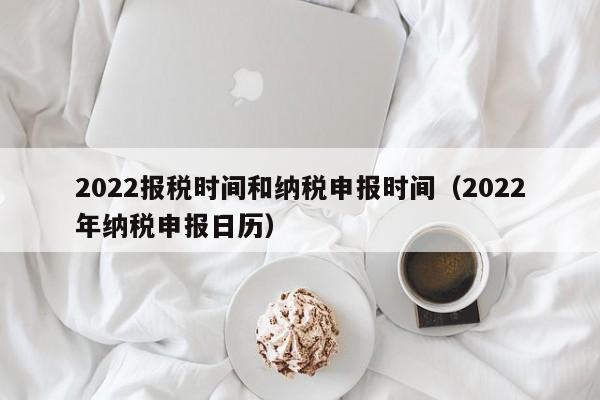 2022报税时间和纳税申报时间（2022年纳税申报日历）